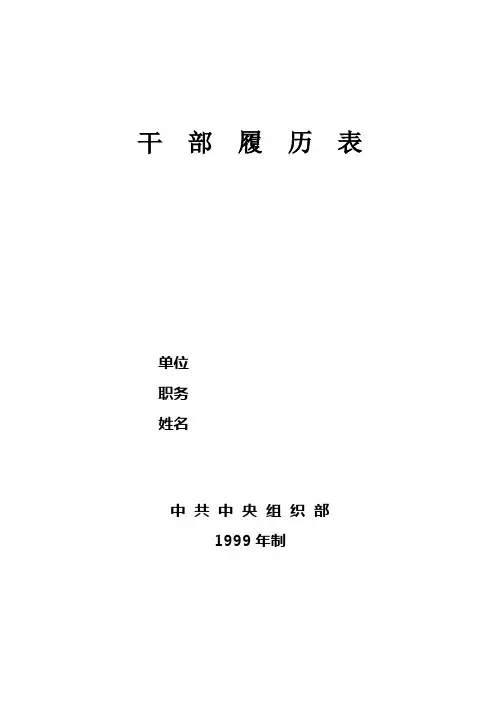 干部履历表

单位
职务
姓名

中共中央组织部
1999年制